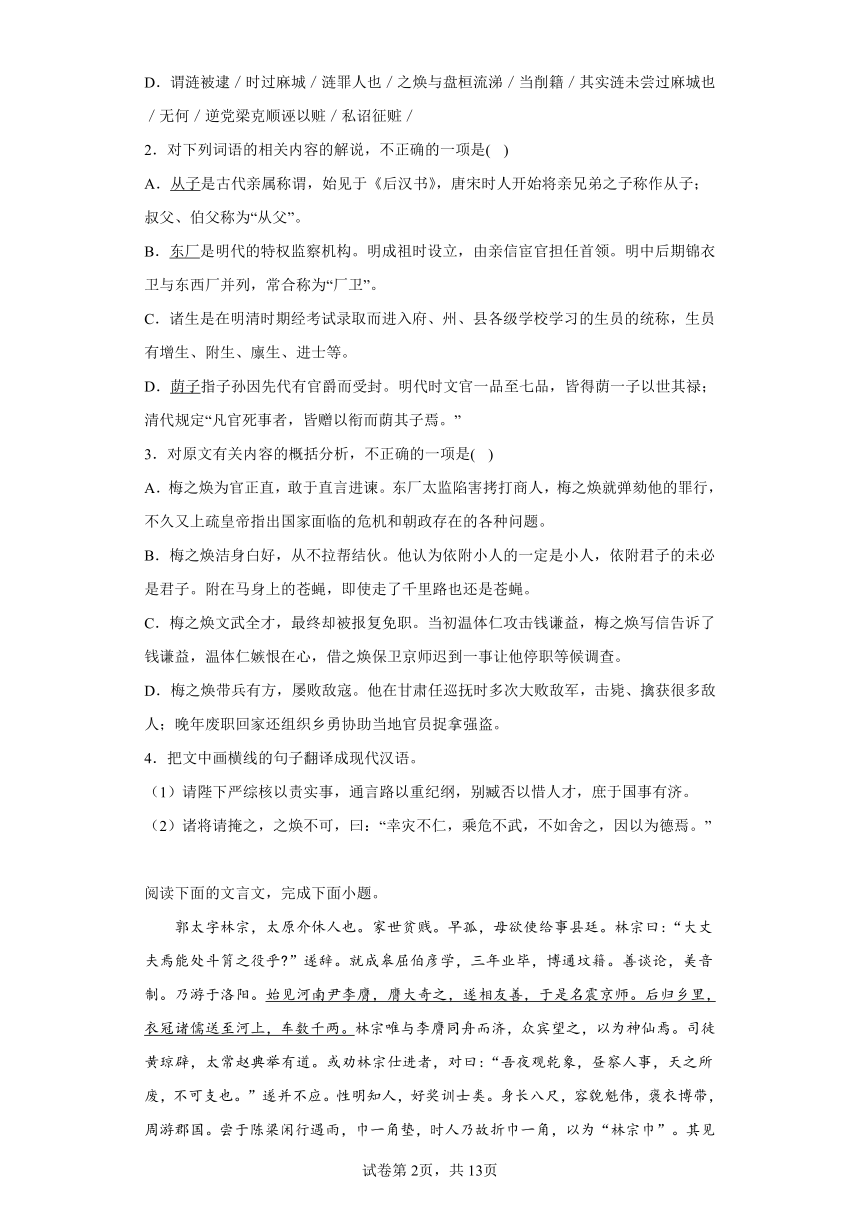 D．谓涟被逮／时过麻城／涟罪人也／之焕与盘桓流涕／当削籍／其实涟未尝过麻城也／无何／逆党梁克顺诬以赃／私诏征赃／

2．对下列词语的相关内容的解说，不正确的一项是(　)

A．从子是古代亲属称谓，始见于《后汉书》，唐宋时人开始将亲兄弟之子称作从子；叔父、伯父称为“从父”。

B．东厂是明代的特权监察机构。明成祖时设立，由亲信宦官担任首领。明中后期锦衣卫与东西厂并列，常合称为“厂卫”。

C．诸生是在明清时期经考试录取而进入府、州、县各级学校学习的生员的统称，生员有增生、附生、廪生、进士等。

D．荫子指子孙因先代有官爵而受封。明代时文官一品至七品，皆得荫一子以世其禄；清代规定“凡官死事者，皆赠以衔而荫其子焉。”

3．对原文有关内容的概括分析，不正确的一项是(　)

A．梅之焕为官正直，敢于直言进谏。东厂太监陷害拷打商人，梅之焕就弹劾他的罪行，不久又上疏皇帝指出国家面临的危机和朝政存在的各种问题。

B．梅之焕洁身自好，从不拉帮结伙。他认为依附小人的一定是小人，依附君子的未必是君子。附在马身上的苍蝇，即使走了千里路也还是苍蝇。

C．梅之焕文武全才，最终却被报复免职。当初温体仁攻击钱谦益，梅之焕写信告诉了钱谦益，温体仁嫉恨在心，借之焕保卫京师迟到一事让他停职等候调查。

D．梅之焕带兵有方，屡败敌寇。他在甘肃任巡抚时多次大败敌军，击毙、擒获很多敌人；晚年废职回家还组织乡勇协助当地官员捉拿强盗。

4．把文中画横线的句子翻译成现代汉语。

（1）请陛下严综核以责实事，通言路以重纪纲，别臧否以惜人才，庶于国事有济。

（2）诸将请掩之，之焕不可，曰：“幸灾不仁，乘危不武，不如舍之，因以为德焉。”

阅读下面的文言文，完成下面小题。

郭太字林宗，太原介休人也。家世贫贱。早孤，母欲使给事县廷。林宗曰：“大丈夫焉能处斗筲之役乎？”遂辞。就成皋屈伯彦学，三年业毕，博通坟籍。善谈论，美音制。乃游于洛阳。始见河南尹李膺，膺大奇之，遂相友善，于是名震京师。后归乡里，衣冠诸儒送至河上，车数千两。林宗唯与李膺同舟而济，众宾望之，以为神仙焉。司徒黄琼辟，太常赵典举有道。或劝林宗仕进者，对曰：“吾夜观乾象，昼察人事，天之所废，不可支也。”遂并不应。性明知人，好奖训士类。身长八尺，容貌魁伟，褒衣博带，周游郡国。尝于陈梁闲行遇雨，巾一角垫，时人乃故折巾一角，以为“林宗巾”。其见

试卷第2页，共13页